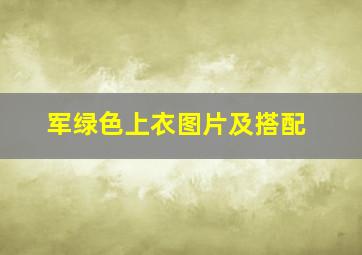 军绿色上衣图片及搭配